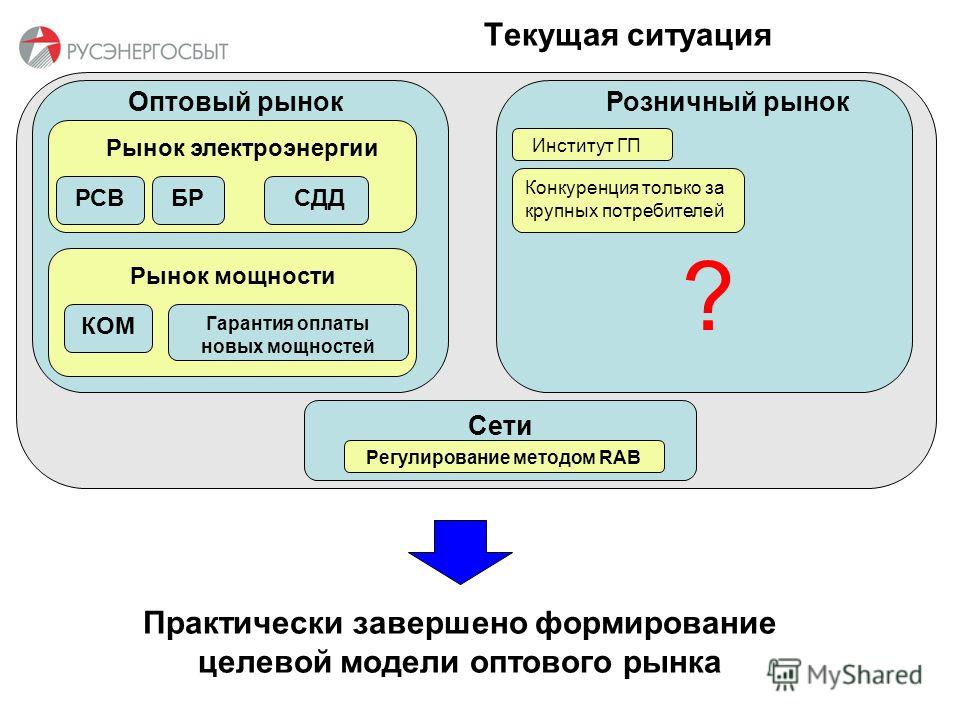 РУСЭНЕРГОСБЫТ

Текущая ситуация

Оптовый рынок

Рынок электроэнергии

РСВ

БР

СДД

Рынок мощности

КОМ

Гарантия оплаты новых мощностей

Розничный рынок

Институт ГП

Конкуренция только за крупных потребителей

?

Сети

Регулирование методом RAB

Практически завершено формирование целевой модели оптового рынка

MyShared